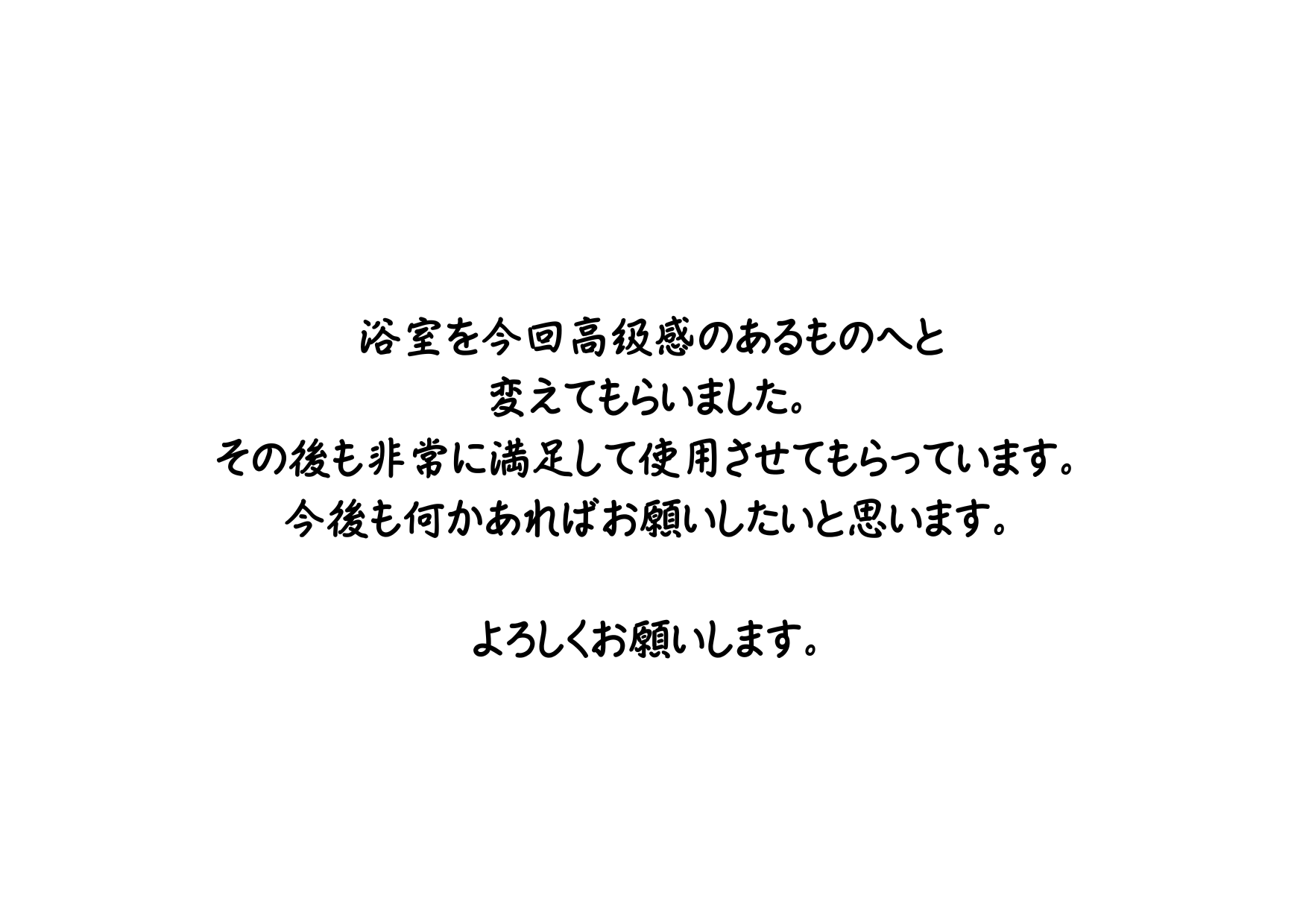 浴室を今回高級感のあるものへと
変えてもらいました。
その後も非常に満足して使用させてもらっています。
今後も何かあればお願いしたいと思います。

よろしくお願いします。